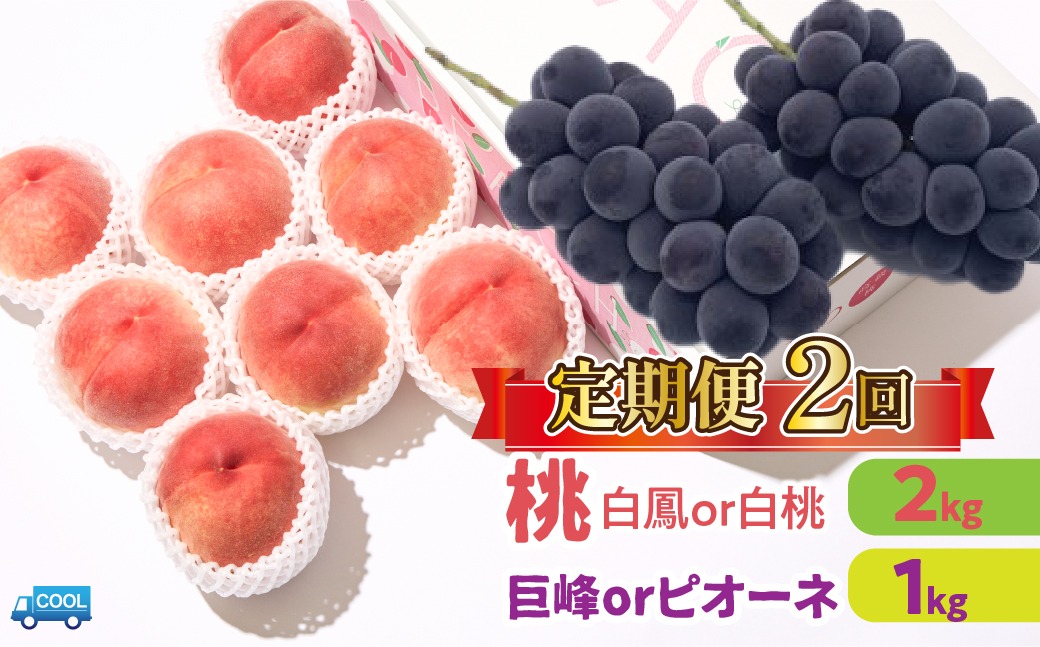 定期便 2回

桃 白鳳or白桃 2kg

巨峰orピオーネ 1kg

COOL